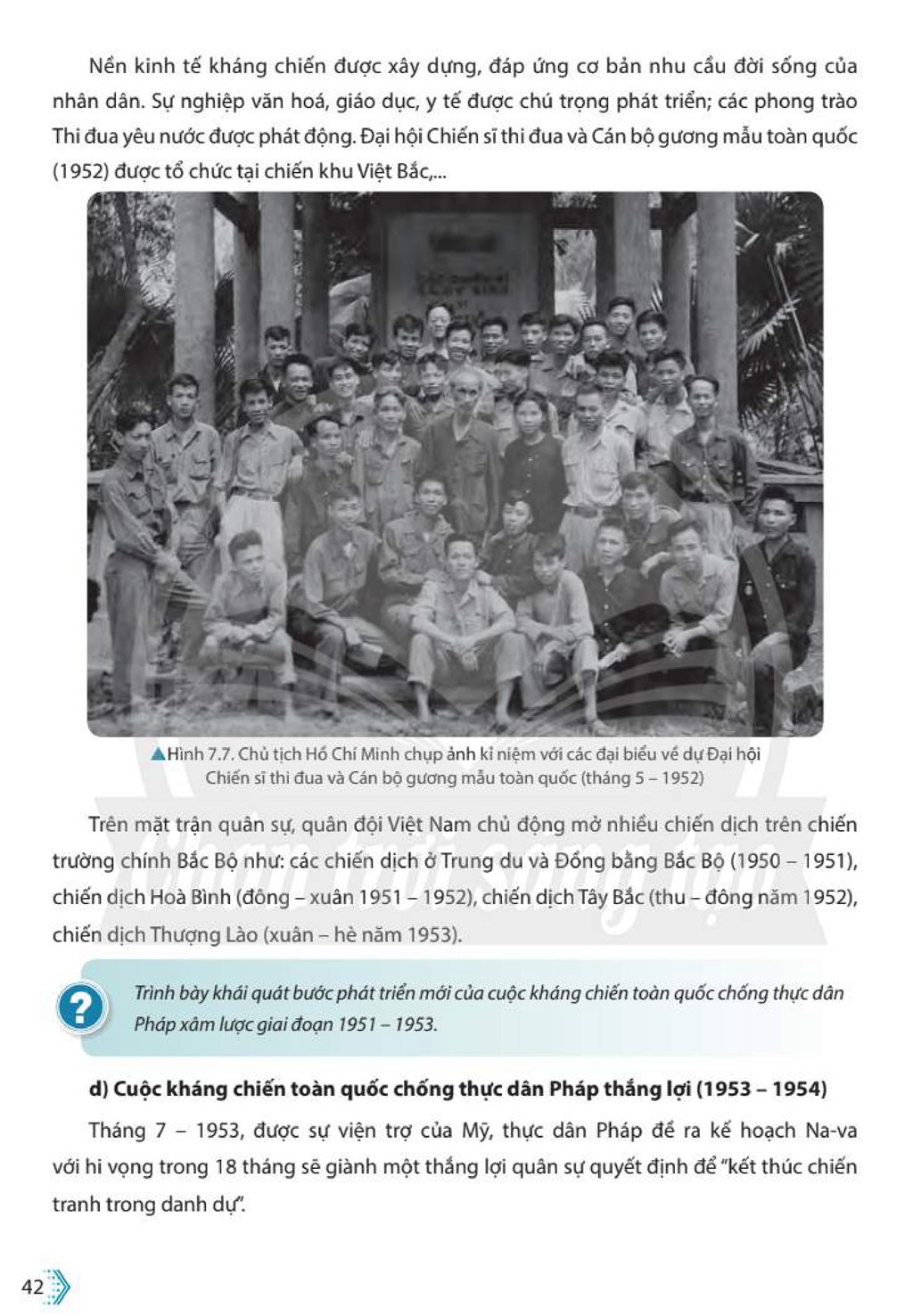 Nền kinh tế kháng chiến được xây dựng, đáp ứng cơ bản nhu cầu đời sống của nhân dân. Sự nghiệp văn hoá, giáo dục, y tế được chú trọng phát triển; các phong trào Thi đua yêu nước được phát động. Đại hội Chiến sĩ thi đua và Cán bộ gương mẫu toàn quốc (1952) được tổ chức tại chiến khu Việt Bắc,...

▲Hình 7.7. Chủ tịch Hồ Chí Minh chụp ảnh kỉ niệm với các đại biểu về dự Đại hội Chiến sĩ thi đua và Cán bộ gương mẫu toàn quốc (tháng 5 – 1952)

Trên mặt trận quân sự, quân đội Việt Nam chủ động mở nhiều chiến dịch trên chiến trường chính Bắc Bộ như: các chiến dịch ở Trung du và Đồng bằng Bắc Bộ (1950 – 1951), chiến dịch Hoà Bình (đông – xuân 1951 – 1952), chiến dịch Tây Bắc (thu – đông năm 1952), chiến dịch Thượng Lào (xuân – hè năm 1953).

?

Trình bày khái quát bước phát triển mới của cuộc kháng chiến toàn quốc chống thực dân Pháp xâm lược giai đoạn 1951 – 1953.

d) Cuộc kháng chiến toàn quốc chống thực dân Pháp thắng lợi (1953 – 1954)

Tháng 7 – 1953, được sự viện trợ của Mỹ, thực dân Pháp đề ra kế hoạch Na-va với hi vọng trong 18 tháng sẽ giành một thắng lợi quân sự quyết định để "kết thúc chiến tranh trong danh dự".

42

Chân trời sáng tạo